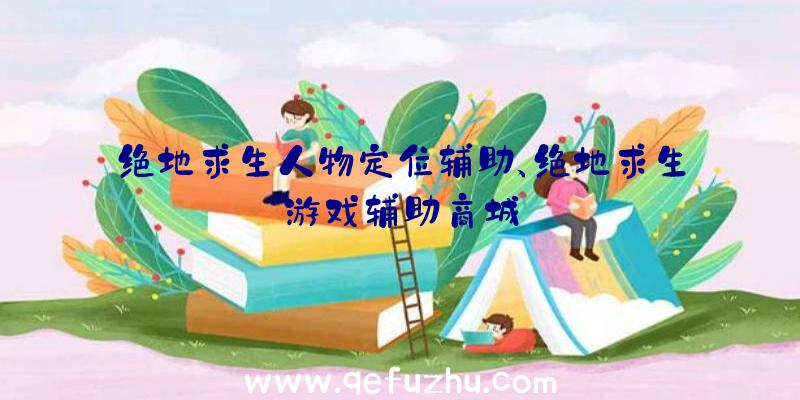 绝地求生人物定位辅助、绝地求生游戏辅助商城

www.qefuzhu.com